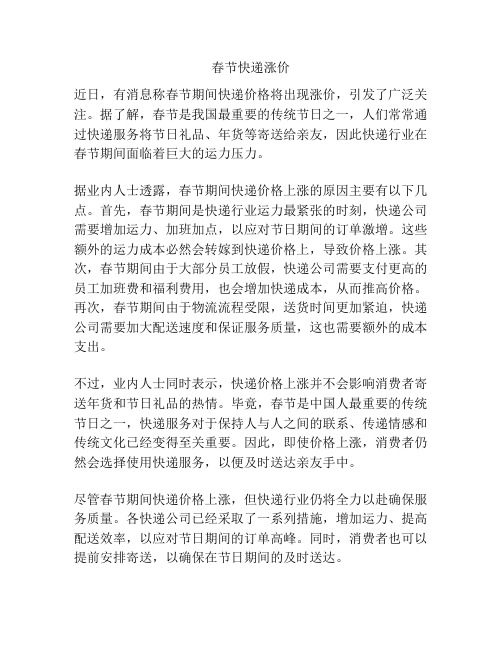 春节快递涨价

近日，有消息称春节期间快递价格将出现涨价，引发了广泛关注。据了解，春节是我国最重要的传统节日之一，人们常常通过快递服务将节日礼品、年货等寄送给亲友，因此快递行业在春节期间面临着巨大的运力压力。

据业内人士透露，春节期间快递价格上涨的原因主要有以下几点。首先，春节期间是快递行业运力最紧张的时刻，快递公司需要增加运力、加班加点，以应对节日期间的订单激增。这些额外的运力成本必然会转嫁到快递价格上，导致价格上涨。其次，春节期间由于大部分员工放假，快递公司需要支付更高的员工加班费和福利费用，也会增加快递成本，从而推高价格。再次，春节期间由于物流流程受限，送货时间更加紧迫，快递公司需要加大配送速度和保证服务质量，这也需要额外的成本支出。

不过，业内人士同时表示，快递价格上涨并不会影响消费者寄送年货和节日礼品的热情。毕竟，春节是中国人最重要的传统节日之一，快递服务对于保持人与人之间的联系、传递情感和传统文化已经变得至关重要。因此，即使价格上涨，消费者仍然会选择使用快递服务，以便及时送达亲友手中。

尽管春节期间快递价格上涨，但快递行业仍将全力以赴确保服务质量。各快递公司已经采取了一系列措施，增加运力、提高配送效率，以应对节日期间的订单高峰。同时，消费者也可以提前安排寄送，以确保在节日期间的及时送达。